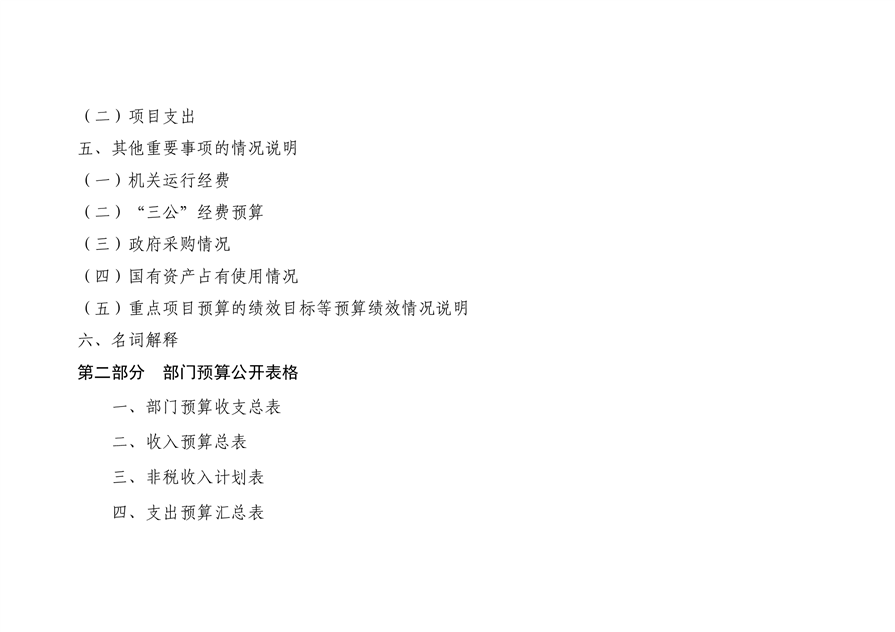 （二）项目支出

五、其他重要事项的情况说明

（一）机关运行经费

（二）“三公”经费预算

（三）政府采购情况

（四）国有资产占有使用情况

（五）重点项目预算的绩效目标等预算绩效情况说明

六、名词解释

第二部分 部门预算公开表格

一、部门预算收支总表

二、收入预算总表

三、非税收入计划表

四、支出预算汇总表